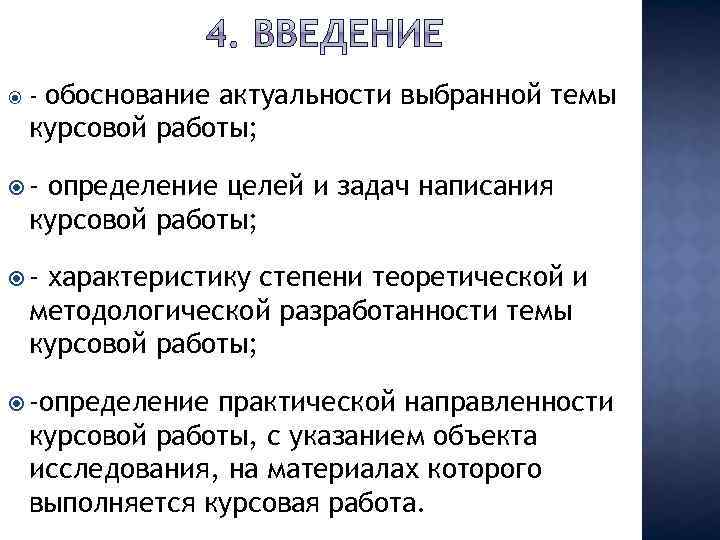 4. ВВЕДЕНИЕ

- обоснование актуальности выбранной темы курсовой работы;

- определение целей и задач написания курсовой работы;

- характеристику степени теоретической и методологической разработанности темы курсовой работы;

-определение практической направленности курсовой работы, с указанием объекта исследования, на материалах которого выполняется курсовая работа.